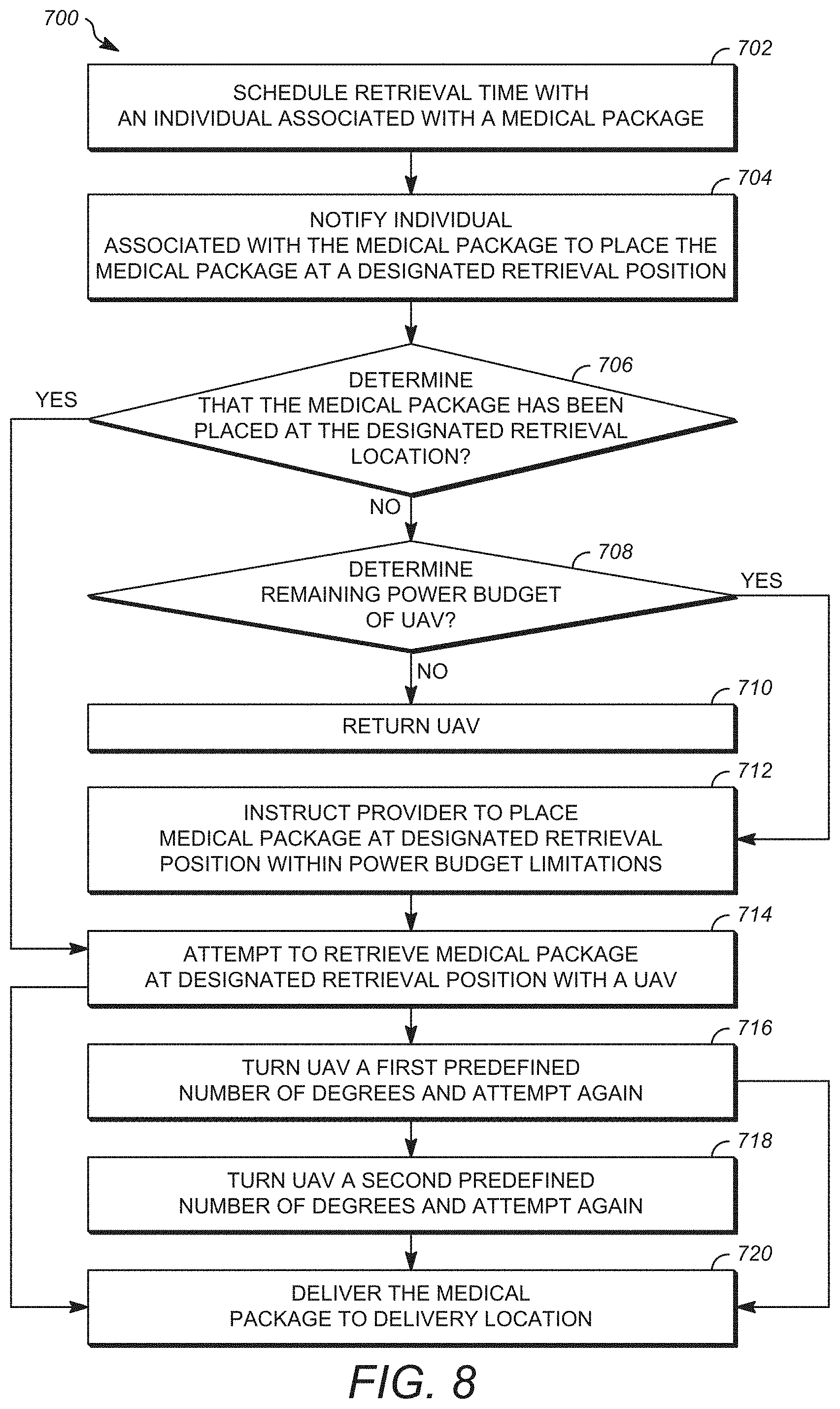 700

702

SCHEDULE RETRIEVAL TIME WITH AN INDIVIDUAL ASSOCIATED WITH A MEDICAL PACKAGE

704

NOTIFY INDIVIDUAL ASSOCIATED WITH THE MEDICAL PACKAGE TO PLACE THE MEDICAL PACKAGE AT A DESIGNATED RETRIEVAL POSITION

706

DETERMINE THAT THE MEDICAL PACKAGE HAS BEEN PLACED AT THE DESIGNATED RETRIEVAL LOCATION?

YES

NO

708

DETERMINE REMAINING POWER BUDGET OF UAV?

YES

NO

710

RETURN UAV

712

INSTRUCT PROVIDER TO PLACE MEDICAL PACKAGE AT DESIGNATED RETRIEVAL POSITION WITHIN POWER BUDGET LIMITATIONS

714

ATTEMPT TO RETRIEVE MEDICAL PACKAGE AT DESIGNATED RETRIEVAL POSITION WITH A UAV

716

TURN UAV A FIRST PREDEFINED NUMBER OF DEGREES AND ATTEMPT AGAIN

718

TURN UAV A SECOND PREDEFINED NUMBER OF DEGREES AND ATTEMPT AGAIN

720

DELIVER THE MEDICAL PACKAGE TO DELIVERY LOCATION

FIG. 8